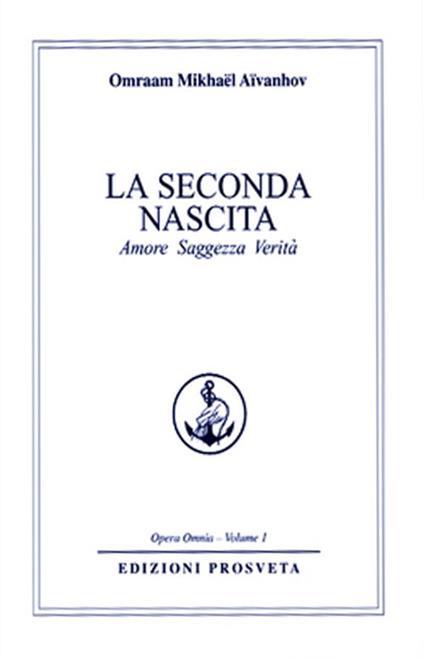 Omraam Mikhaël Aïvanhov

LA SECONDA NASCITA

Amore Saggezza Verità

Opera Omnia – Volume 1

EDIZIONI PROSVETA